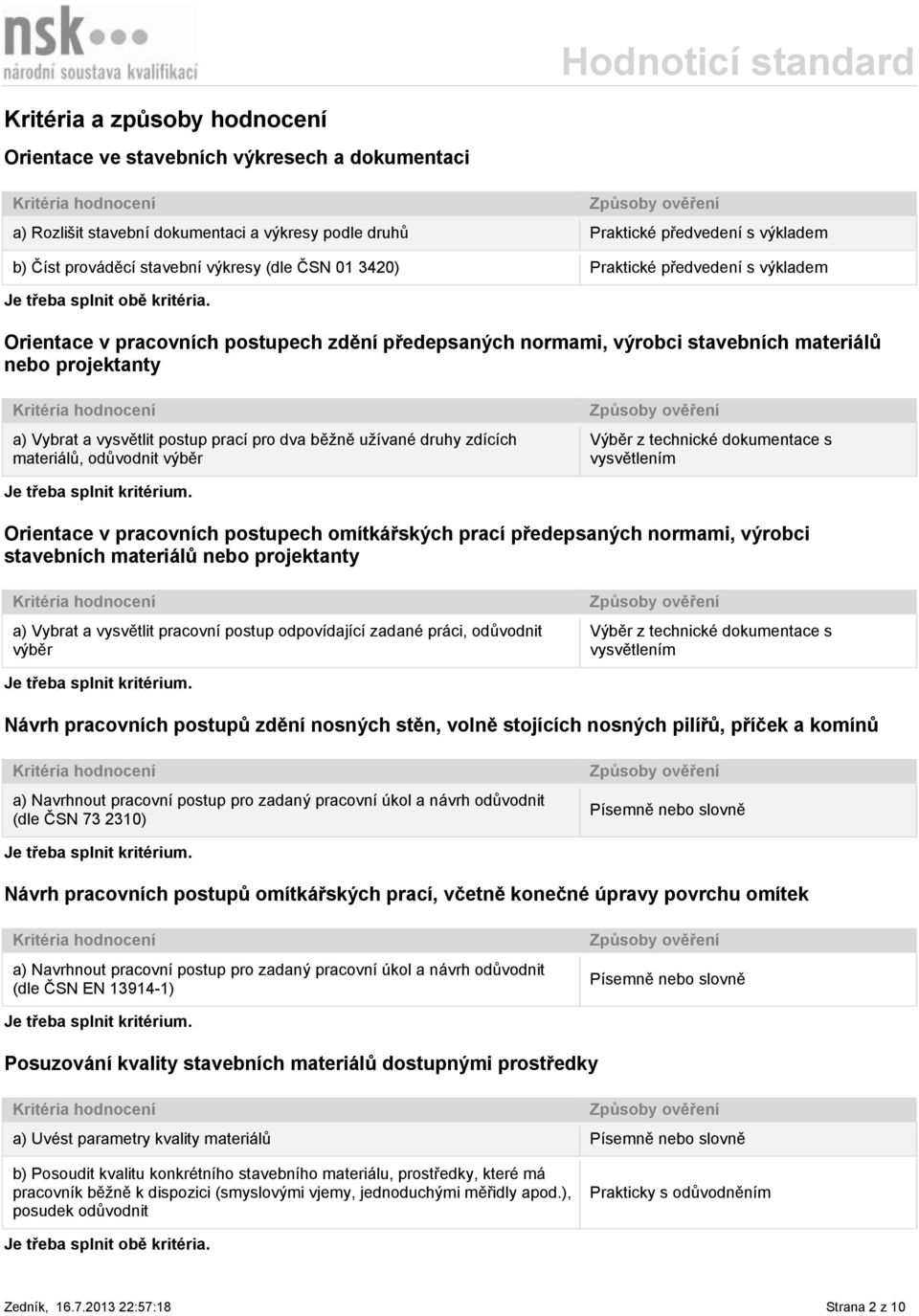 nsk
národní soustava kvalifikací

Hodnoticí standard

Kritéria a způsoby hodnocení

Orientace ve stavebních výkresech a dokumentaci

| Kritéria hodnocení | Způsoby ověření |
|---|---|
| a) Rozlišit stavební dokumentaci a výkresy podle druhů | Praktické předvedení s výkladem |
| b) Číst prováděcí stavební výkresy (dle ČSN 01 3420) | Praktické předvedení s výkladem |

Je třeba splnit obě kritéria.

Orientace v pracovních postupech zdění předepsaných normami, výrobci stavebních materiálů nebo projektanty

| Kritéria hodnocení | Způsoby ověření |
|---|---|
| a) Vybrat a vysvětlit postup prací pro dva běžně užívané druhy zdících materiálů, odůvodnit výběr | Výběr z technické dokumentace s vysvětlením |

Je třeba splnit kritérium.

Orientace v pracovních postupech omítkářských prací předepsaných normami, výrobci stavebních materiálů nebo projektanty

| Kritéria hodnocení | Způsoby ověření |
|---|---|
| a) Vybrat a vysvětlit pracovní postup odpovídající zadané práci, odůvodnit výběr | Výběr z technické dokumentace s vysvětlením |

Je třeba splnit kritérium.

Návrh pracovních postupů zdění nosných stěn, volně stojících nosných pilířů, příček a komínů

| Kritéria hodnocení | Způsoby ověření |
|---|---|
| a) Navrhnout pracovní postup pro zadaný pracovní úkol a návrh odůvodnit (dle ČSN 73 2310) | Písemně nebo slovně |

Je třeba splnit kritérium.

Návrh pracovních postupů omítkářských prací, včetně konečné úpravy povrchu omítek

| Kritéria hodnocení | Způsoby ověření |
|---|---|
| a) Navrhnout pracovní postup pro zadaný pracovní úkol a návrh odůvodnit (dle ČSN EN 13914-1) | Písemně nebo slovně |

Je třeba splnit kritérium.

Posuzování kvality stavebních materiálů dostupnými prostředky

| Kritéria hodnocení | Způsoby ověření |
|---|---|
| a) Uvést parametry kvality materiálů | Písemně nebo slovně |
| b) Posoudit kvalitu konkrétního stavebního materiálu, prostředky, které má pracovník běžně k dispozici (smyslovými vjemy, jednoduchými měřidly apod.), posudek odůvodnit | Prakticky s odůvodněním |

Je třeba splnit obě kritéria.

Zedník, 16.7.2013 22:57:18 Strana 2 z 10